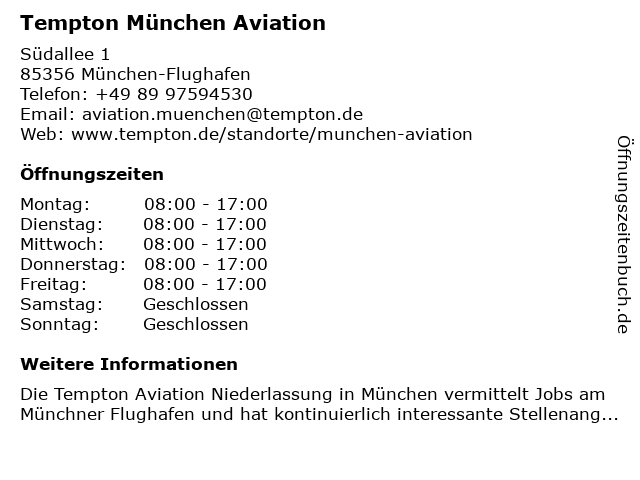 Tempton München Aviation

Südallee 1
85356 München-Flughafen
Telefon: +49 89 97594530
Email: aviation.muenchen@tempton.de
Web: www.tempton.de/standorte/munchen-aviation

Öffnungszeiten

| | |
|---|---|
| Montag: | 08:00 - 17:00 |
| Dienstag: | 08:00 - 17:00 |
| Mittwoch: | 08:00 - 17:00 |
| Donnerstag: | 08:00 - 17:00 |
| Freitag: | 08:00 - 17:00 |
| Samstag: | Geschlossen |
| Sonntag: | Geschlossen |

Weitere Informationen

Die Tempton Aviation Niederlassung in München vermittelt Jobs am Münchner Flughafen und hat kontinuierlich interessante Stellenang...

Öffnungszeitenbuch.de